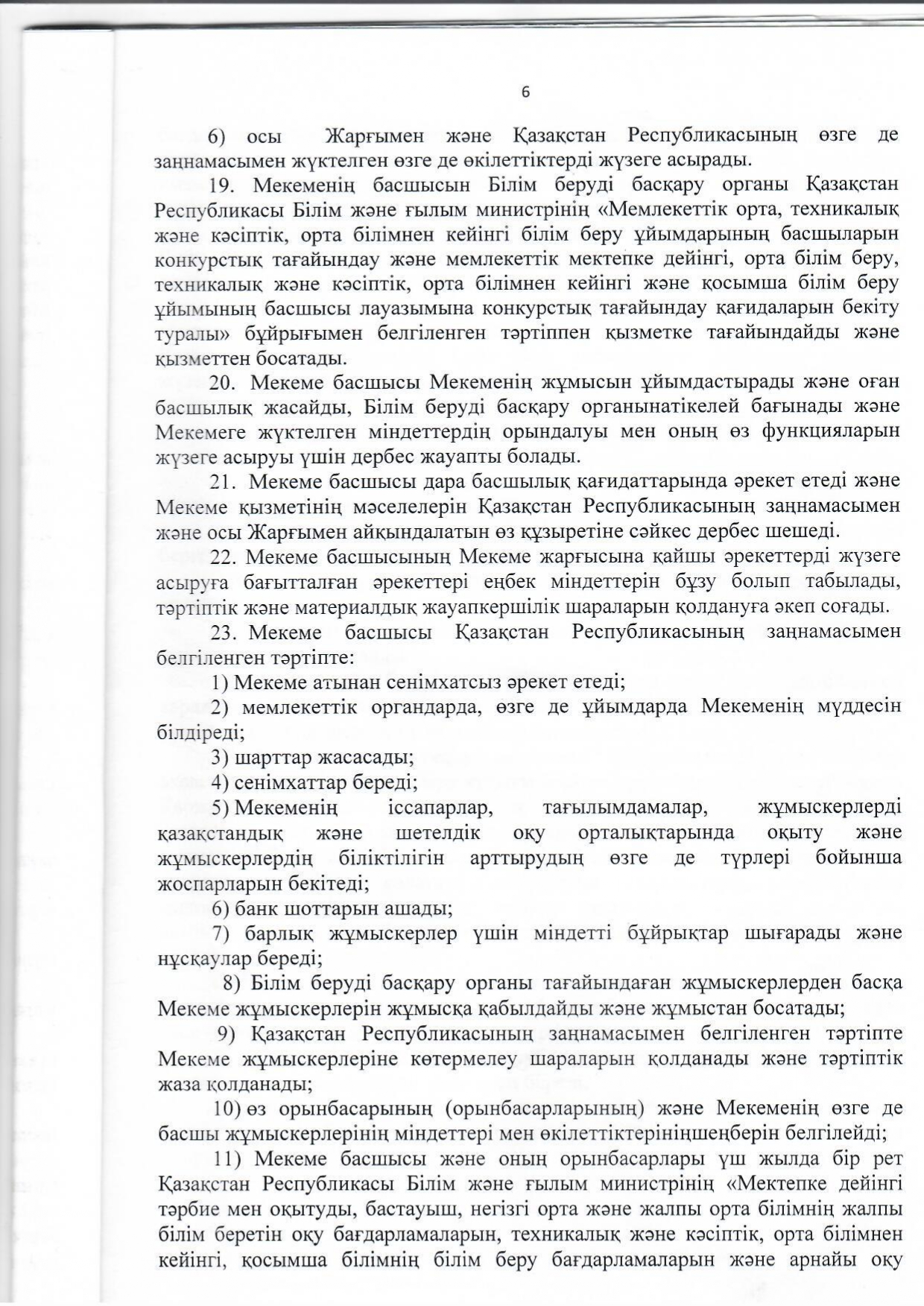 6

6) осы Жарғымен және Қазақстан Республикасының өзге де заңнамасымен жүктелген өзге де өкілеттіктерді жүзеге асырады.

19. Мекеменің басшысын Білім беруді басқару органы Қазақстан Республикасы Білім және ғылым министрінің «Мемлекеттік орта, техникалық және кәсіптік, орта білімнен кейінгі білім беру ұйымдарының басшыларын конкурстық тағайындау және мемлекеттік мектепке дейінгі, орта білім беру, техникалық және кәсіптік, орта білімнен кейінгі және қосымша білім беру ұйымының басшысы лауазымына конкурстық тағайындау қағидаларын бекіту туралы» бұйрығымен белгіленген тәртіппен қызметке тағайындайды және қызметтен босатады.

20. Мекеме басшысы Мекеменің жұмысын ұйымдастырады және оған басшылық жасайды, Білім беруді басқару органынатікелей бағынады және Мекемеге жүктелген міндеттердің орындалуы мен оның өз функцияларын жүзеге асыруы үшін дербес жауапты болады.

21. Мекеме басшысы дара басшылық қағидаттарында әрекет етеді және Мекеме қызметінің мәселелерін Қазақстан Республикасының заңнамасымен және осы Жарғымен айқындалатын өз құзыретіне сәйкес дербес шешеді.

22. Мекеме басшысының Мекеме жарғысына қайшы әрекеттерді жүзеге асыруға бағытталған әрекеттері еңбек міндеттерін бұзу болып табылады, тәртіптік және материалдық жауапкершілік шараларын қолдануға әкеп соғады.

23. Мекеме басшысы Қазақстан Республикасының заңнамасымен белгіленген тәртіпте:

1) Мекеме атынан сенімхатсыз әрекет етеді;

2) мемлекеттік органдарда, өзге де ұйымдарда Мекеменің мүддесін білдіреді;

3) шарттар жасасады;

4) сенімхаттар береді;

5) Мекеменің іссапарлар, тағылымдамалар, жұмыскерлерді қазақстандық және шетелдік оқу орталықтарында оқыту және жұмыскерлердің біліктілігін арттырудың өзге де түрлері бойынша жоспарларын бекітеді;

6) банк шоттарын ашады;

7) барлық жұмыскерлер үшін міндетті бұйрықтар шығарады және нұсқаулар береді;

8) Білім беруді басқару органы тағайындаған жұмыскерлерден басқа Мекеме жұмыскерлерін жұмысқа қабылдайды және жұмыстан босатады;

9) Қазақстан Республикасының заңнамасымен белгіленген тәртіпте Мекеме жұмыскерлеріне көтермелеу шараларын қолданады және тәртіптік жаза қолданады;

10) өз орынбасарының (орынбасарларының) және Мекеменің өзге де басшы жұмыскерлерінің міндеттері мен өкілеттіктерініңшеңберін белгілейді;

11) Мекеме басшысы және оның орынбасарлары үш жылда бір рет Қазақстан Республикасы Білім және ғылым министрінің «Мектепке дейінгі тәрбие мен оқытуды, бастауыш, негізгі орта және жалпы орта білімнің жалпы білім беретін оқу бағдарламаларын, техникалық және кәсіптік, орта білімнен кейінгі, қосымша білімнің білім беру бағдарламаларын және арнайы оқу